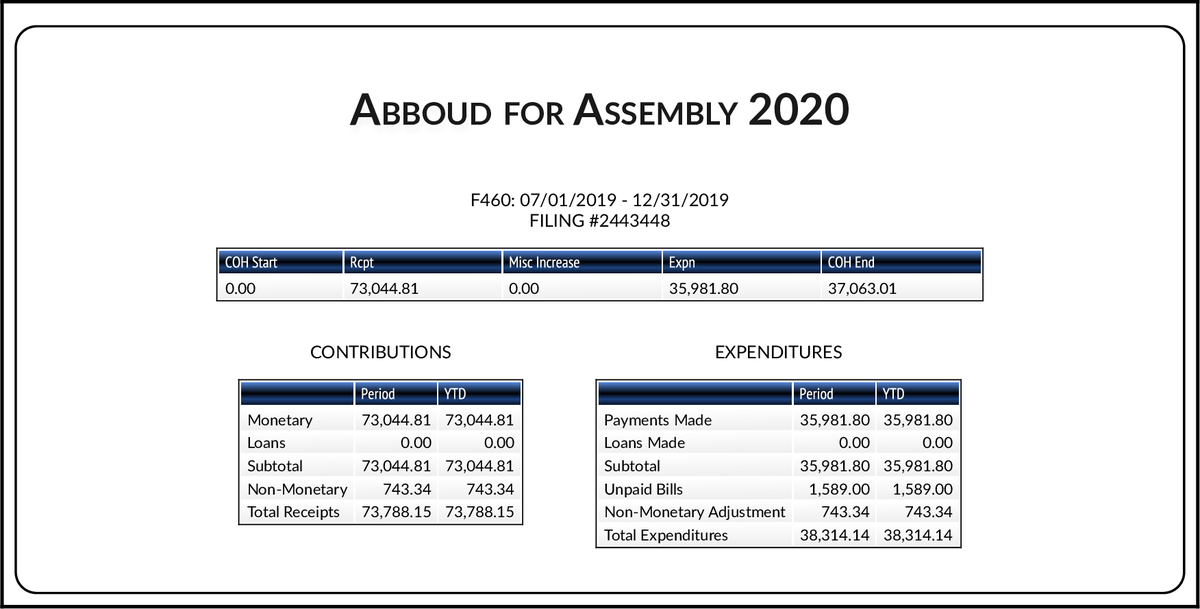 ABBOUD FOR ASSEMBLY 2020

F460: 07/01/2019 - 12/31/2019
FILING #2443448

| COH Start | Rcpt | Misc Increase | Expn | COH End |
|---|---|---|---|---|
| 0.00 | 73,044.81 | 0.00 | 35,981.80 | 37,063.01 |

CONTRIBUTIONS

| | Period | YTD |
|---|---|---|
| Monetary | 73,044.81 | 73,044.81 |
| Loans | 0.00 | 0.00 |
| Subtotal | 73,044.81 | 73,044.81 |
| Non-Monetary | 743.34 | 743.34 |
| Total Receipts | 73,788.15 | 73,788.15 |

EXPENDITURES

| | Period | YTD |
|---|---|---|
| Payments Made | 35,981.80 | 35,981.80 |
| Loans Made | 0.00 | 0.00 |
| Subtotal | 35,981.80 | 35,981.80 |
| Unpaid Bills | 1,589.00 | 1,589.00 |
| Non-Monetary Adjustment | 743.34 | 743.34 |
| Total Expenditures | 38,314.14 | 38,314.14 |